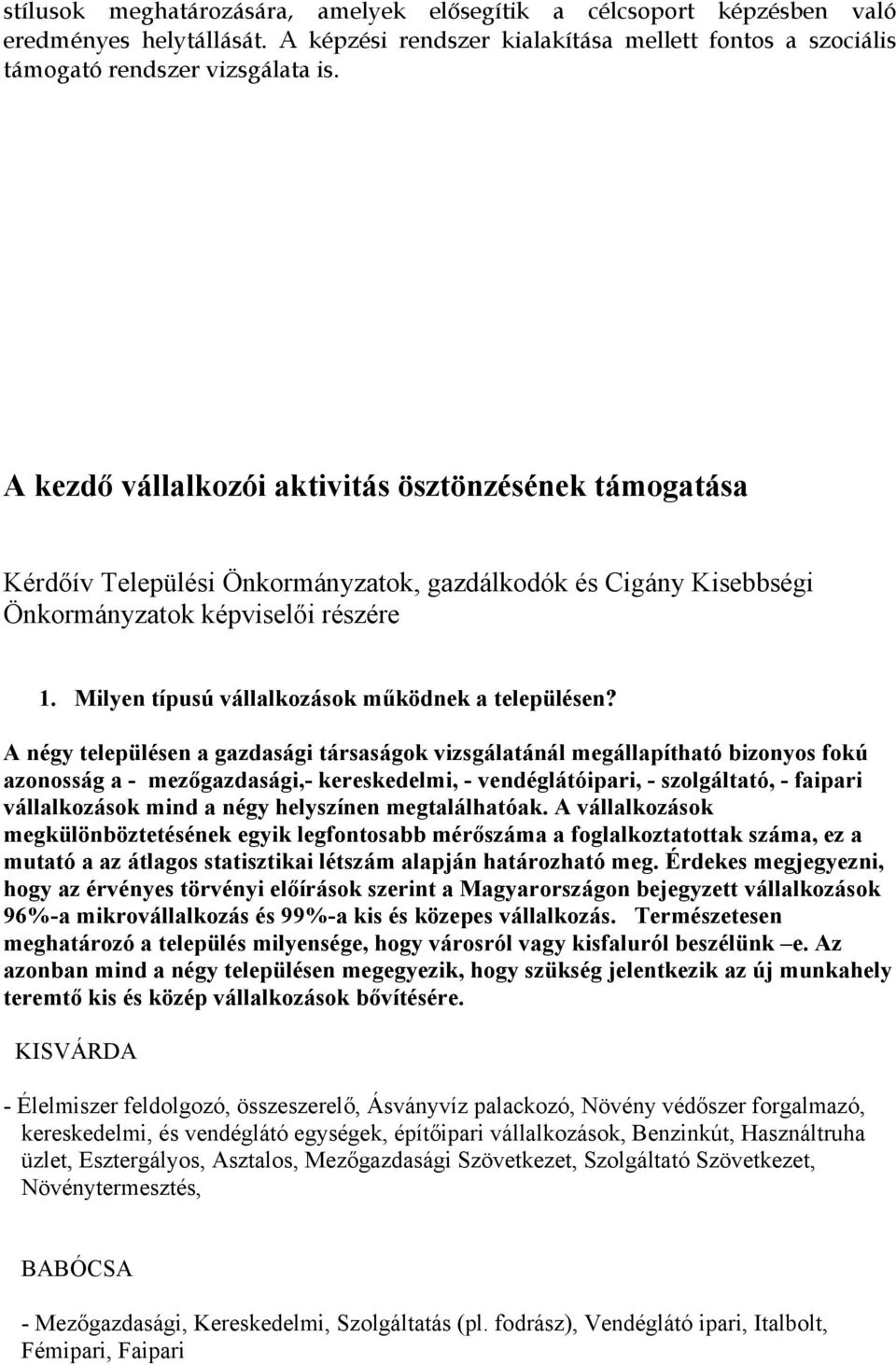 stílusok meghatározására, amelyek elősegítik a célcsoport képzésben való eredményes helytállását. A képzési rendszer kialakítása mellett fontos a szociális támogató rendszer vizsgálata is.

A kezdő vállalkozói aktivitás ösztönzésének támogatása

Kérdőív Települési Önkormányzatok, gazdálkodók és Cigány Kisebbségi Önkormányzatok képviselői részére

1. Milyen típusú vállalkozások működnek a településen?

A négy településen a gazdasági társaságok vizsgálatánál megállapítható bizonyos fokú azonosság a - mezőgazdasági,- kereskedelmi, - vendéglátóipari, - szolgáltató, - faipari vállalkozások mind a négy helyszínen megtalálhatóak. A vállalkozások megkülönböztetésének egyik legfontosabb mérőszáma a foglalkoztatottak száma, ez a mutató a az átlagos statisztikai létszám alapján határozható meg. Érdekes megjegyezni, hogy az érvényes törvényi előírások szerint a Magyarországon bejegyzett vállalkozások 96%-a mikrovállalkozás és 99%-a kis és közepes vállalkozás. Természetesen meghatározó a település milyensége, hogy városról vagy kisfaluról beszélünk –e. Az azonban mind a négy településen megegyezik, hogy szükség jelentkezik az új munkahely teremtő kis és közép vállalkozások bővítésére.

KISVÁRDA

- Élelmiszer feldolgozó, összeszerelő, Ásványvíz palackozó, Növény védőszer forgalmazó, kereskedelmi, és vendéglátó egységek, építőipari vállalkozások, Benzinkút, Használtruha üzlet, Esztergályos, Asztalos, Mezőgazdasági Szövetkezet, Szolgáltató Szövetkezet, Növénytermesztés,

BABÓCSA

- Mezőgazdasági, Kereskedelmi, Szolgáltatás (pl. fodrász), Vendéglátó ipari, Italbolt, Fémipari, Faipari